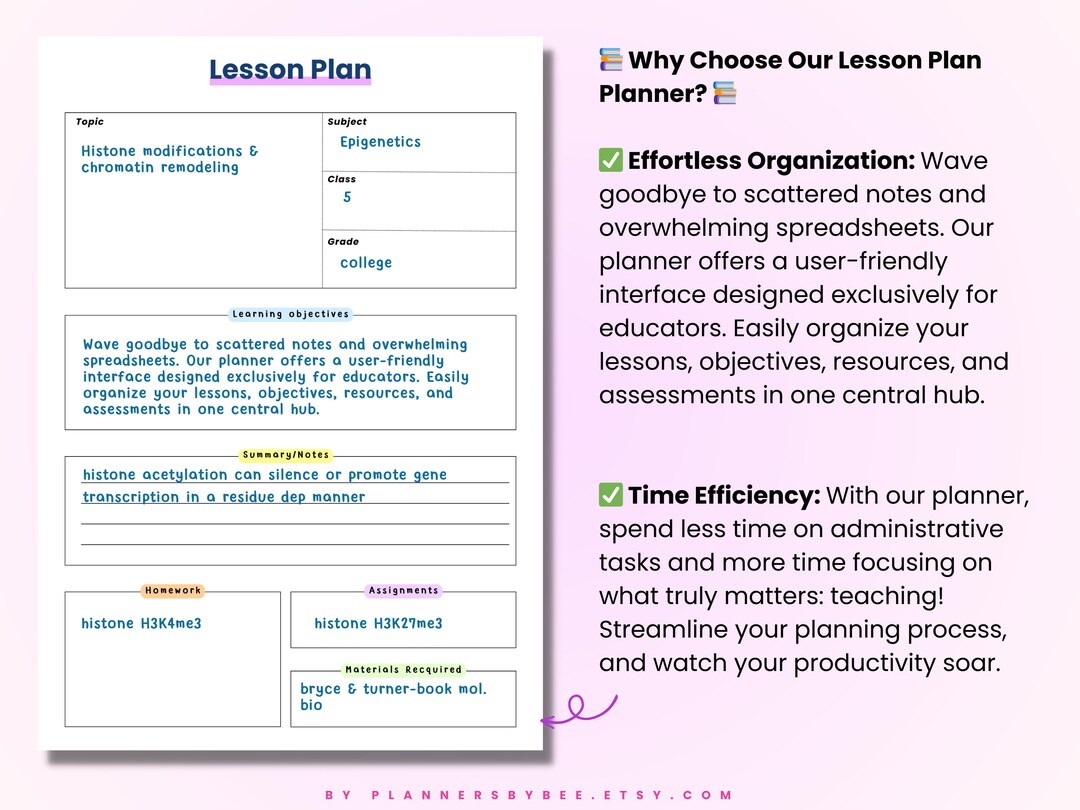 Lesson Plan

Topic
Histone modifications & chromatin remodeling

Subject
Epigenetics

Class
5

Grade
college

Learning objectives

Wave goodbye to scattered notes and overwhelming spreadsheets. Our planner offers a user-friendly interface designed exclusively for educators. Easily organize your lessons, objectives, resources, and assessments in one central hub.

Summary/Notes

histone acetylation can silence or promote gene transcription in a residue dep manner

Homework
histone H3K4me3

Assignments
histone H3K27me3

Materials Required
bryce & turner-book mol. bio

📚 Why Choose Our Lesson Plan Planner? 📚

✅ Effortless Organization: Wave goodbye to scattered notes and overwhelming spreadsheets. Our planner offers a user-friendly interface designed exclusively for educators. Easily organize your lessons, objectives, resources, and assessments in one central hub.

✅ Time Efficiency: With our planner, spend less time on administrative tasks and more time focusing on what truly matters: teaching! Streamline your planning process, and watch your productivity soar.

BY PLANNERSBYBEE.ETSY.COM